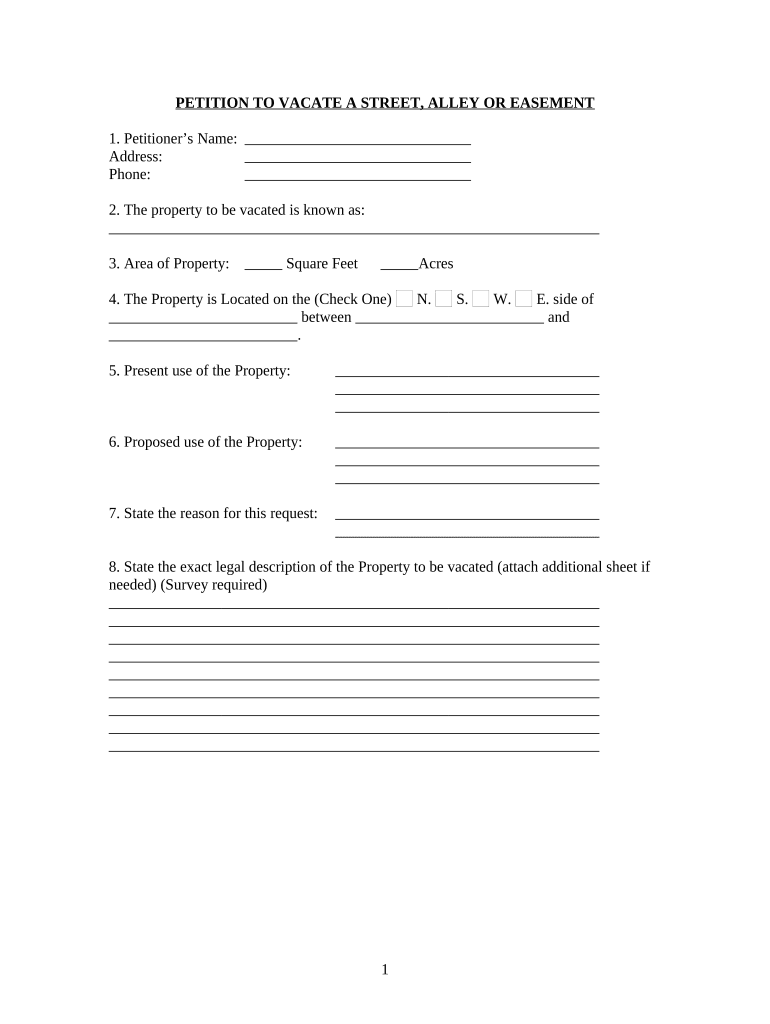 PETITION TO VACATE A STREET, ALLEY OR EASEMENT

1. Petitioner's Name: ______________________________
Address: ______________________________
Phone: ______________________________

2. The property to be vacated is known as:
_________________________________________________________________

3. Area of Property: _____ Square Feet _____Acres

4. The Property is Located on the (Check One) N. S. W. E. side of _________________________ between _________________________ and _________________________.

5. Present use of the Property: ___________________________________
___________________________________
___________________________________

6. Proposed use of the Property: ___________________________________
___________________________________
___________________________________

7. State the reason for this request: ___________________________________
___________________________________

8. State the exact legal description of the Property to be vacated (attach additional sheet if needed) (Survey required)
_________________________________________________________________
_________________________________________________________________
_________________________________________________________________
_________________________________________________________________
_________________________________________________________________
_________________________________________________________________
_________________________________________________________________
_________________________________________________________________
_________________________________________________________________

1